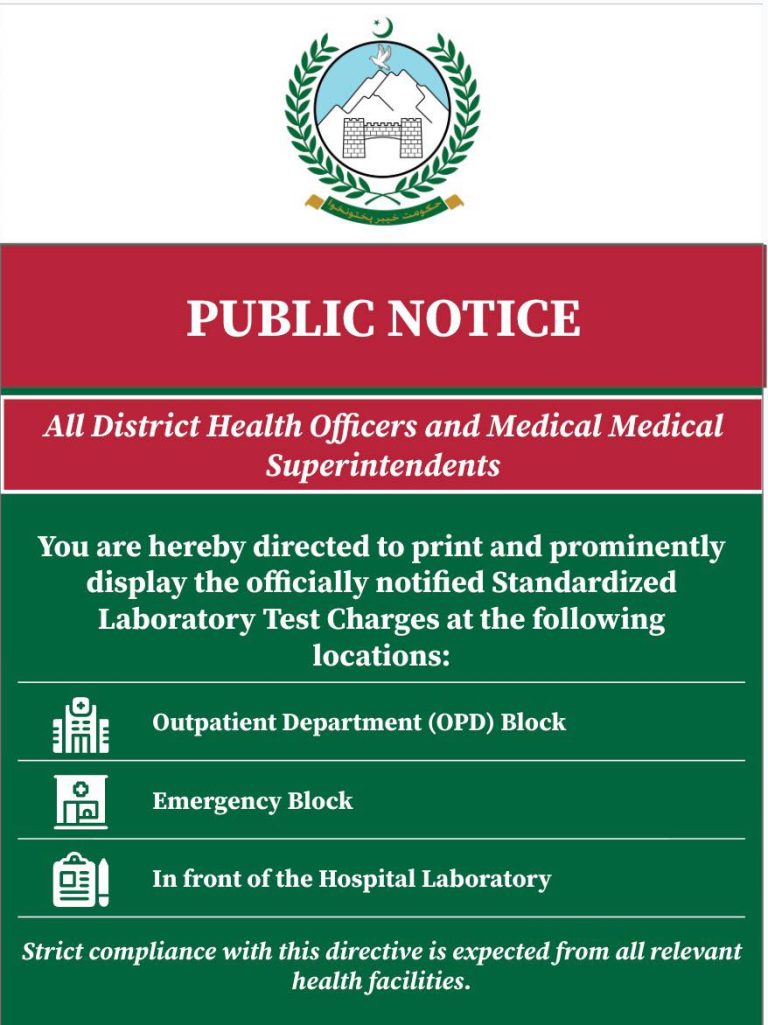 حکومت خیبر پختونخوا

PUBLIC NOTICE

All District Health Officers and Medical Medical Superintendents

You are hereby directed to print and prominently display the officially notified Standardized Laboratory Test Charges at the following locations:

Outpatient Department (OPD) Block

Emergency Block

In front of the Hospital Laboratory

Strict compliance with this directive is expected from all relevant health facilities.